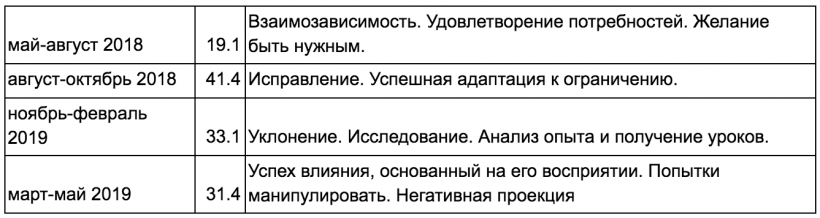 | | | |
|---|---|---|
| май-август 2018 | 19.1 | Взаимозависимость. Удовлетворение потребностей. Желание быть нужным. |
| август-октябрь 2018 | 41.4 | Исправление. Успешная адаптация к ограничению. |
| ноябрь-февраль 2019 | 33.1 | Уклонение. Исследование. Анализ опыта и получение уроков. |
| март-май 2019 | 31.4 | Успех влияния, основанный на его восприятии. Попытки манипулировать. Негативная проекция |